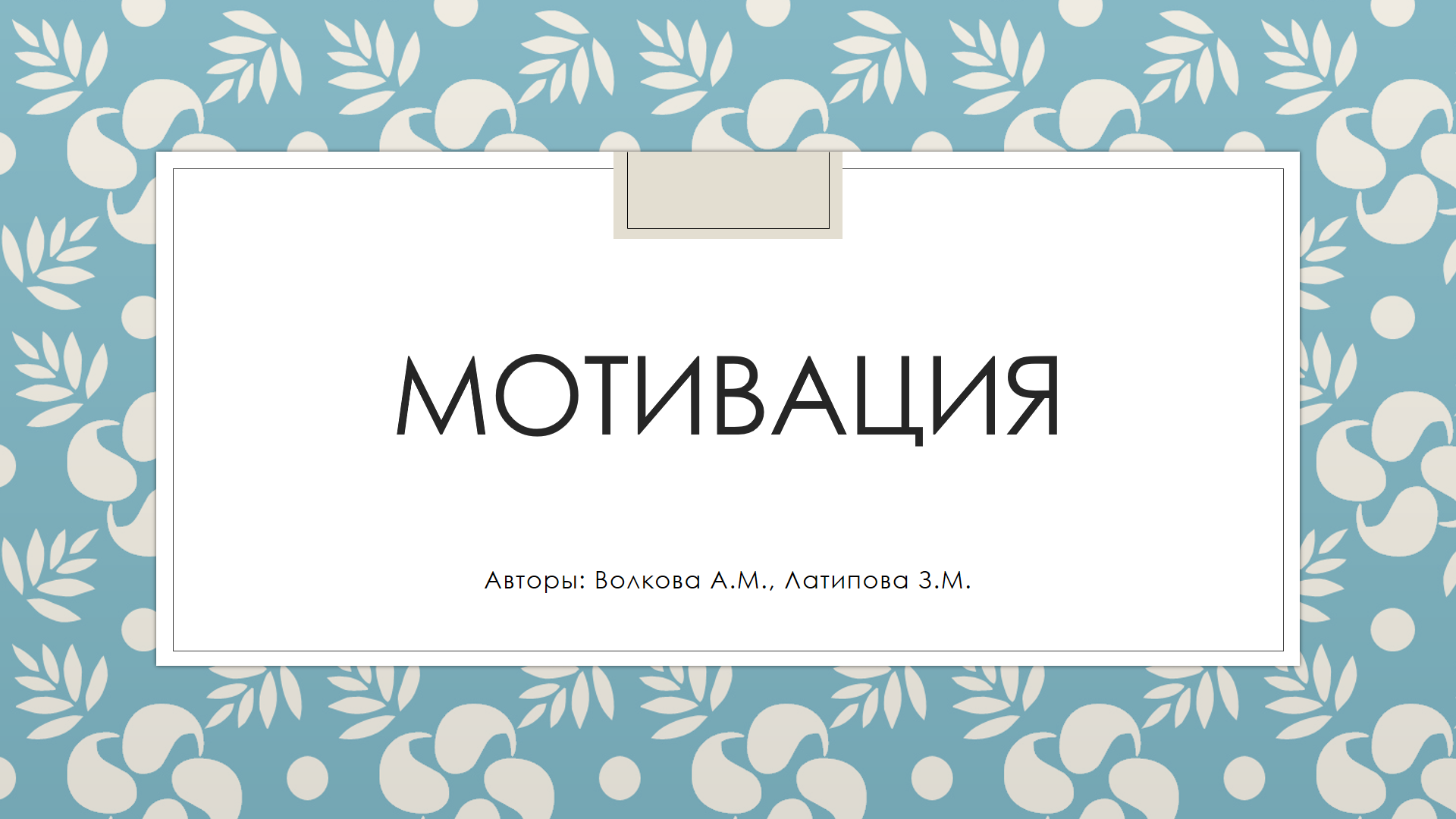 МОТИВАЦИЯ

Авторы: Волкова А.М., Латипова З.М.